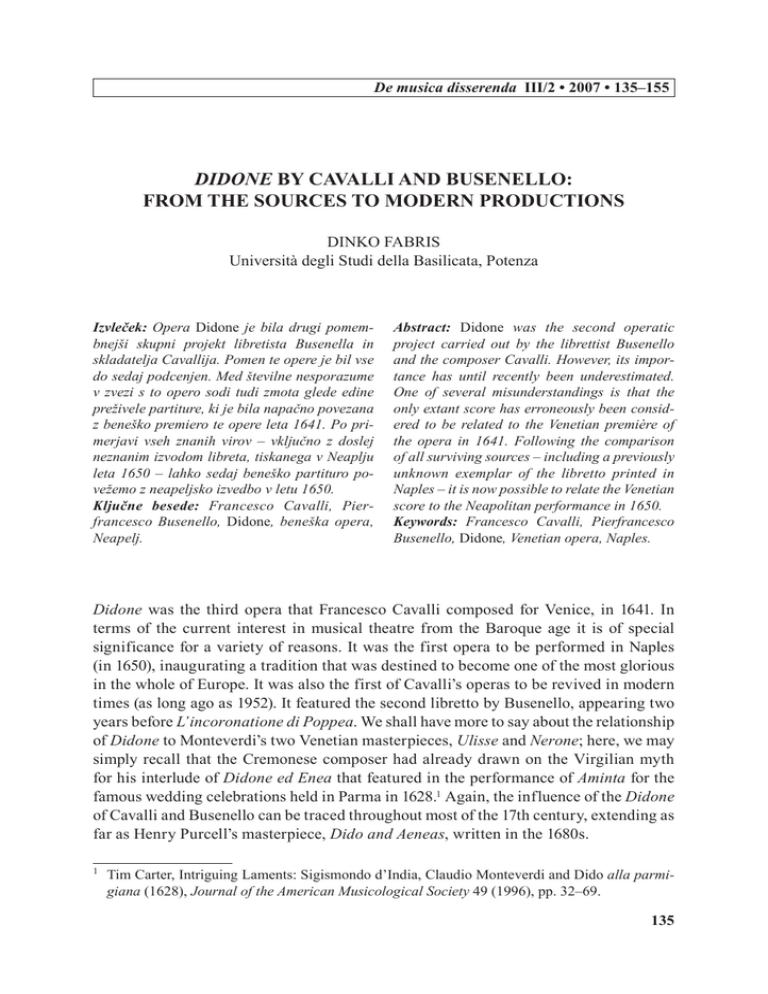 De musica disserenda III/2 • 2007 • 135–155

DIDONE BY CAVALLI AND BUSENELLO: FROM THE SOURCES TO MODERN PRODUCTIONS

DINKO FABRIS
Università degli Studi della Basilicata, Potenza

Izvleček: Opera Didone je bila drugi pomembnejši skupni projekt libretista Busenella in skladatelja Cavallija. Pomen te opere je bil vse do sedaj podcenjen. Med številne nesporazume v zvezi s to opero sodi tudi zmota glede edine preživele partiture, ki je bila napačno povezana z beneško premiero te opere leta 1641. Po primerjavi vseh znanih virov – vključno z doslej neznanim izvodom libreta, tiskanega v Neaplju leta 1650 – lahko sedaj beneško partituro povežemo z neapeljsko izvedbo v letu 1650.
Ključne besede: Francesco Cavalli, Pierfrancesco Busenello, Didone, beneška opera, Neapelj.

Abstract: Didone was the second operatic project carried out by the librettist Busenello and the composer Cavalli. However, its importance has until recently been underestimated. One of several misunderstandings is that the only extant score has erroneously been considered to be related to the Venetian première of the opera in 1641. Following the comparison of all surviving sources – including a previously unknown exemplar of the libretto printed in Naples – it is now possible to relate the Venetian score to the Neapolitan performance in 1650.
Keywords: Francesco Cavalli, Pierfrancesco Busenello, Didone, Venetian opera, Naples.

Didone was the third opera that Francesco Cavalli composed for Venice, in 1641. In terms of the current interest in musical theatre from the Baroque age it is of special significance for a variety of reasons. It was the first opera to be performed in Naples (in 1650), inaugurating a tradition that was destined to become one of the most glorious in the whole of Europe. It was also the first of Cavalli's operas to be revived in modern times (as long ago as 1952). It featured the second libretto by Busenello, appearing two years before L'incoronatione di Poppea. We shall have more to say about the relationship of Didone to Monteverdi's two Venetian masterpieces, Ulisse and Nerone; here, we may simply recall that the Cremonese composer had already drawn on the Virgilian myth for his interlude of Didone ed Enea that featured in the performance of Aminta for the famous wedding celebrations held in Parma in 1628.$^1$ Again, the influence of the Didone of Cavalli and Busenello can be traced throughout most of the 17th century, extending as far as Henry Purcell's masterpiece, Dido and Aeneas, written in the 1680s.

$^1$ Tim Carter, Intriguing Laments: Sigismondo d'India, Claudio Monteverdi and Dido alla parmigiana (1628), Journal of the American Musicological Society 49 (1996), pp. 32–69.

135